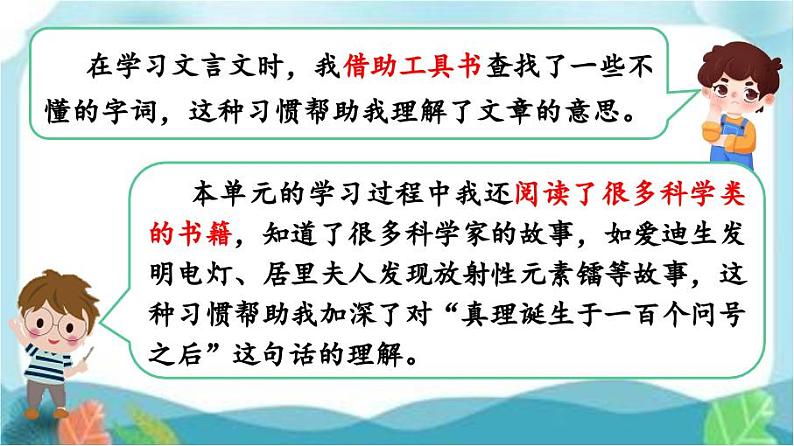 在学习文言文时，我借助工具书查找了一些不懂的字词，这种习惯帮助我理解了文章的意思。

本单元的学习过程中我还阅读了很多科学类的书籍，知道了很多科学家的故事，如爱迪生发明电灯、居里夫人发现放射性元素镭等故事，这种习惯帮助我加深了对“真理诞生于一百个问号之后”这句话的理解。